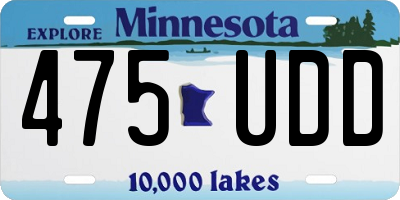 EXPLORE Minnesota

475 UDD

10,000 lakes